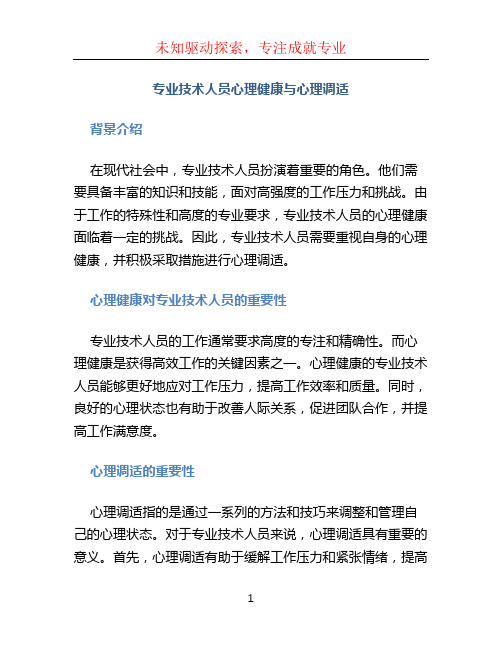 未知驱动探索，专注成就专业

专业技术人员心理健康与心理调适

背景介绍

在现代社会中，专业技术人员扮演着重要的角色。他们需要具备丰富的知识和技能，面对高强度的工作压力和挑战。由于工作的特殊性和高度的专业要求，专业技术人员的心理健康面临着一定的挑战。因此，专业技术人员需要重视自身的心理健康，并积极采取措施进行心理调适。

心理健康对专业技术人员的重要性

专业技术人员的工作通常要求高度的专注和精确性。而心理健康是获得高效工作的关键因素之一。心理健康的专业技术人员能够更好地应对工作压力，提高工作效率和质量。同时，良好的心理状态也有助于改善人际关系，促进团队合作，并提高工作满意度。

心理调适的重要性

心理调适指的是通过一系列的方法和技巧来调整和管理自己的心理状态。对于专业技术人员来说，心理调适具有重要的意义。首先，心理调适有助于缓解工作压力和紧张情绪，提高

1